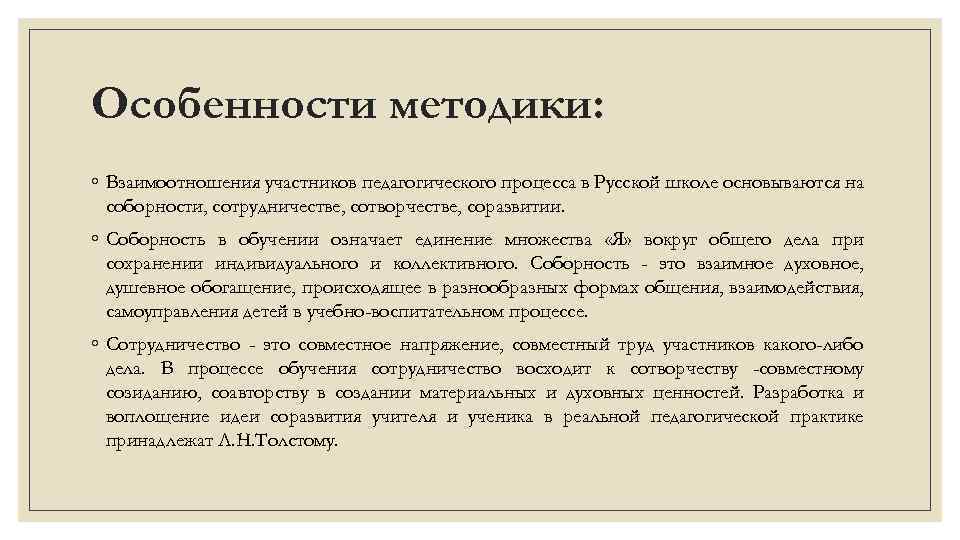 Особенности методики:

◦ Взаимоотношения участников педагогического процесса в Русской школе основываются на соборности, сотрудничестве, сотворчестве, соразвитии.

◦ Соборность в обучении означает единение множества «Я» вокруг общего дела при сохранении индивидуального и коллективного. Соборность - это взаимное духовное, душевное обогащение, происходящее в разнообразных формах общения, взаимодействия, самоуправления детей в учебно-воспитательном процессе.

◦ Сотрудничество - это совместное напряжение, совместный труд участников какого-либо дела. В процессе обучения сотрудничество восходит к сотворчеству -совместному созиданию, соавторству в создании материальных и духовных ценностей. Разработка и воплощение идеи соразвития учителя и ученика в реальной педагогической практике принадлежат Л.Н.Толстому.